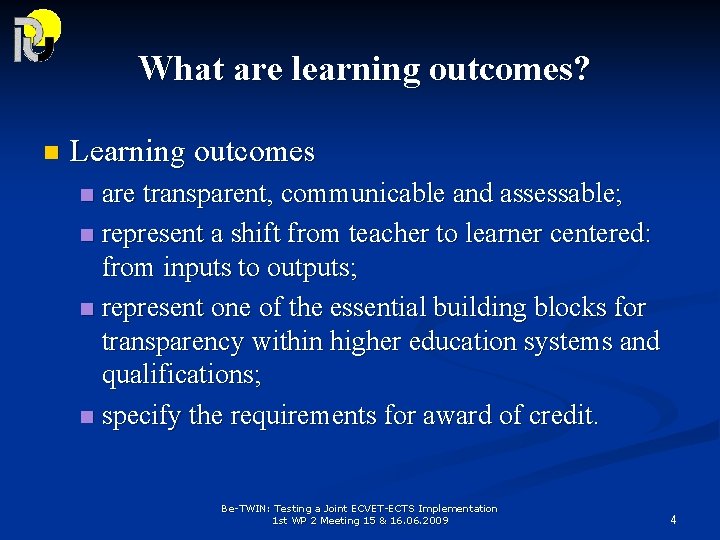 What are learning outcomes?

Learning outcomes

are transparent, communicable and assessable;

represent a shift from teacher to learner centered: from inputs to outputs;

represent one of the essential building blocks for transparency within higher education systems and qualifications;

specify the requirements for award of credit.

Be-TWIN: Testing a Joint ECVET-ECTS Implementation
1st WP 2 Meeting 15 & 16.06.2009

4